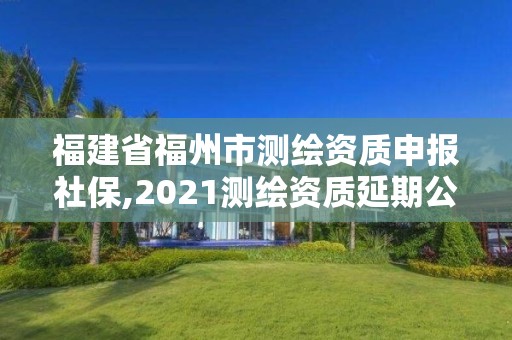 福建省福州市测绘资质申报社保,2021测绘资质延期公